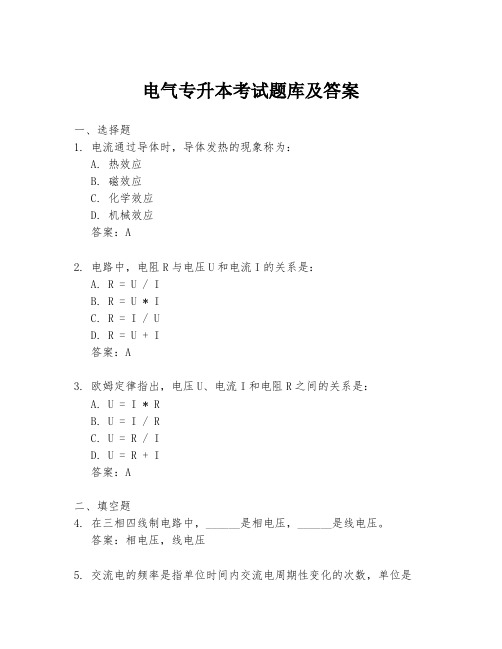 电气专升本考试题库及答案

一、选择题

1. 电流通过导体时，导体发热的现象称为：

A. 热效应

B. 磁效应

C. 化学效应

D. 机械效应

答案：A

2. 电路中，电阻 R 与电压 U 和电流 I 的关系是：

A. R = U / I

B. R = U * I

C. R = I / U

D. R = U + I

答案：A

3. 欧姆定律指出，电压 U、电流 I 和电阻 R 之间的关系是：

A. U = I * R

B. U = I / R

C. U = R / I

D. U = R + I

答案：A

二、填空题

4. 在三相四线制电路中，______是相电压，______是线电压。

答案：相电压，线电压

5. 交流电的频率是指单位时间内交流电周期性变化的次数，单位是